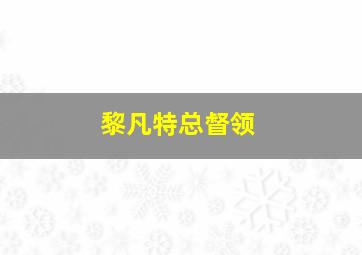 黎凡特总督领